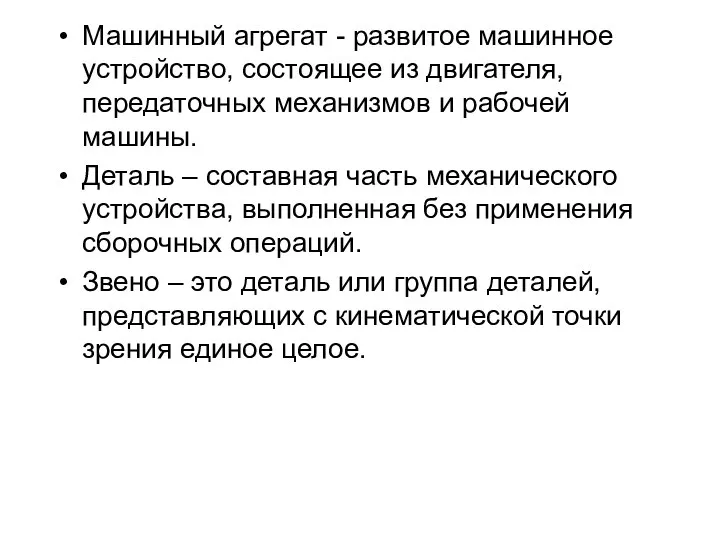 • Машинный агрегат - развитое машинное устройство, состоящее из двигателя, передаточных механизмов и рабочей машины.

• Деталь – составная часть механического устройства, выполненная без применения сборочных операций.

• Звено – это деталь или группа деталей, представляющих с кинематической точки зрения единое целое.